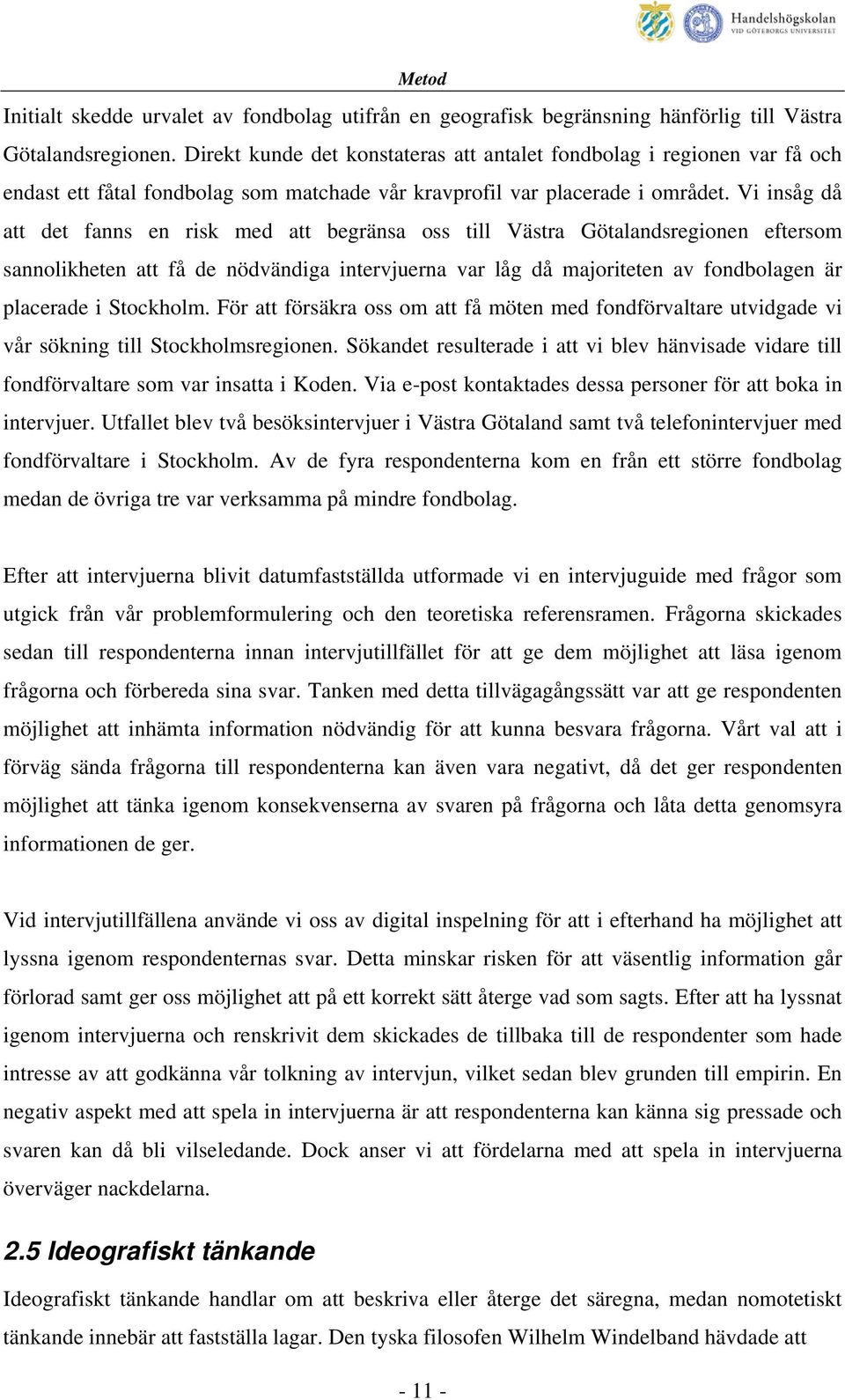 Handelshögskolan
VID GÖTEBORGS UNIVERSITET

Metod

Initialt skedde urvalet av fondbolag utifrån en geografisk begränsning hänförlig till Västra Götalandsregionen. Direkt kunde det konstateras att antalet fondbolag i regionen var få och endast ett fåtal fondbolag som matchade vår kravprofil var placerade i området. Vi insåg då att det fanns en risk med att begränsa oss till Västra Götalandsregionen eftersom sannolikheten att få de nödvändiga intervjuerna var låg då majoriteten av fondbolagen är placerade i Stockholm. För att försäkra oss om att få möten med fondförvaltare utvidgade vi vår sökning till Stockholmsregionen. Sökandet resulterade i att vi blev hänvisade vidare till fondförvaltare som var insatta i Koden. Via e-post kontaktades dessa personer för att boka in intervjuer. Utfallet blev två besöksintervjuer i Västra Götaland samt två telefonintervjuer med fondförvaltare i Stockholm. Av de fyra respondenterna kom en från ett större fondbolag medan de övriga tre var verksamma på mindre fondbolag.

Efter att intervjuerna blivit datumfastställda utformade vi en intervjuguide med frågor som utgick från vår problemformulering och den teoretiska referensramen. Frågorna skickades sedan till respondenterna innan intervjutillfället för att ge dem möjlighet att läsa igenom frågorna och förbereda sina svar. Tanken med detta tillvägagångssätt var att ge respondenten möjlighet att inhämta information nödvändig för att kunna besvara frågorna. Vårt val att i förväg sända frågorna till respondenterna kan även vara negativt, då det ger respondenten möjlighet att tänka igenom konsekvenserna av svaren på frågorna och låta detta genomsyra informationen de ger.

Vid intervjutillfällena använde vi oss av digital inspelning för att i efterhand ha möjlighet att lyssna igenom respondenternas svar. Detta minskar risken för att väsentlig information går förlorad samt ger oss möjlighet att på ett korrekt sätt återge vad som sagts. Efter att ha lyssnat igenom intervjuerna och renskrivit dem skickades de tillbaka till de respondenter som hade intresse av att godkänna vår tolkning av intervjun, vilket sedan blev grunden till empirin. En negativ aspekt med att spela in intervjuerna är att respondenterna kan känna sig pressade och svaren kan då bli vilseledande. Dock anser vi att fördelarna med att spela in intervjuerna överväger nackdelarna.

2.5 Ideografiskt tänkande

Ideografiskt tänkande handlar om att beskriva eller återge det säregna, medan nomotetiskt tänkande innebär att fastställa lagar. Den tyska filosofen Wilhelm Windelband hävdade att

- 11 -